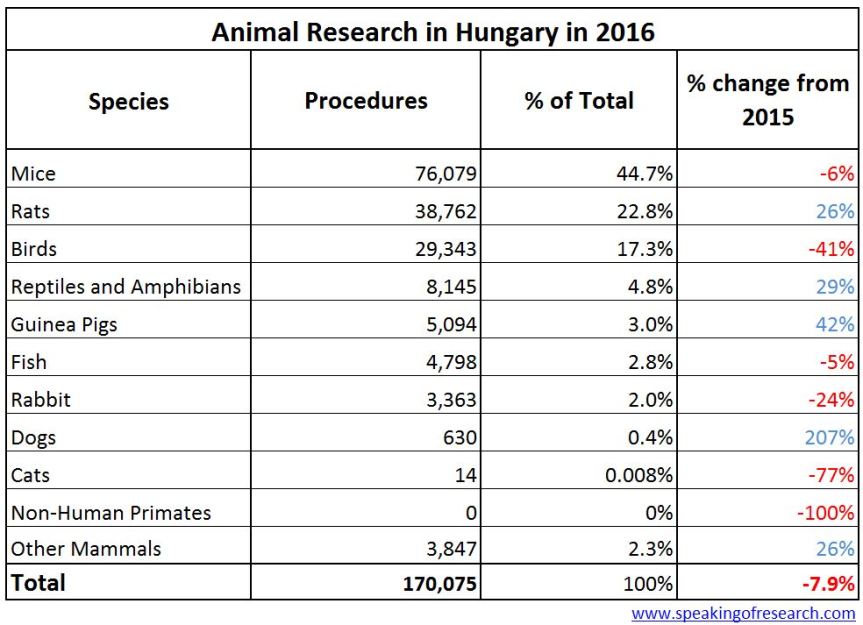 Animal Research in Hungary in 2016

| Species | Procedures | % of Total | % change from 2015 |
|---|---|---|---|
| Mice | 76,079 | 44.7% | -6% |
| Rats | 38,762 | 22.8% | 26% |
| Birds | 29,343 | 17.3% | -41% |
| Reptiles and Amphibians | 8,145 | 4.8% | 29% |
| Guinea Pigs | 5,094 | 3.0% | 42% |
| Fish | 4,798 | 2.8% | -5% |
| Rabbit | 3,363 | 2.0% | -24% |
| Dogs | 630 | 0.4% | 207% |
| Cats | 14 | 0.008% | -77% |
| Non-Human Primates | 0 | 0% | -100% |
| Other Mammals | 3,847 | 2.3% | 26% |
| **Total** | **170,075** | 100% | **-7.9%** |

www.speakingofresearch.com